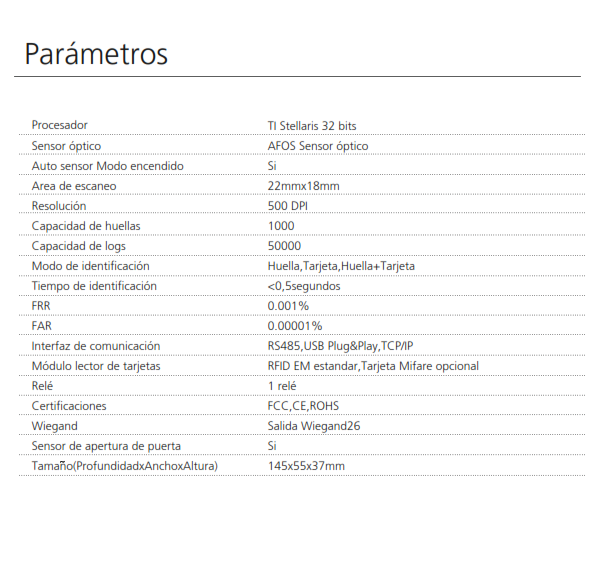 Parámetros

| | |
|---|---|
| Procesador | TI Stellaris 32 bits |
| Sensor óptico | AFOS Sensor óptico |
| Auto sensor Modo encendido | Si |
| Area de escaneo | 22mmx18mm |
| Resolución | 500 DPI |
| Capacidad de huellas | 1000 |
| Capacidad de logs | 50000 |
| Modo de identificación | Huella,Tarjeta,Huella+Tarjeta |
| Tiempo de identificación | <0,5segundos |
| FRR | 0.001% |
| FAR | 0.00001% |
| Interfaz de comunicación | RS485,USB Plug&Play,TCP/IP |
| Módulo lector de tarjetas | RFID EM estandar,Tarjeta Mifare opcional |
| Relé | 1 relé |
| Certificaciones | FCC,CE,ROHS |
| Wiegand | Salida Wiegand26 |
| Sensor de apertura de puerta | Si |
| Tamaño(ProfundidadxAnchoxAltura) | 145x55x37mm |